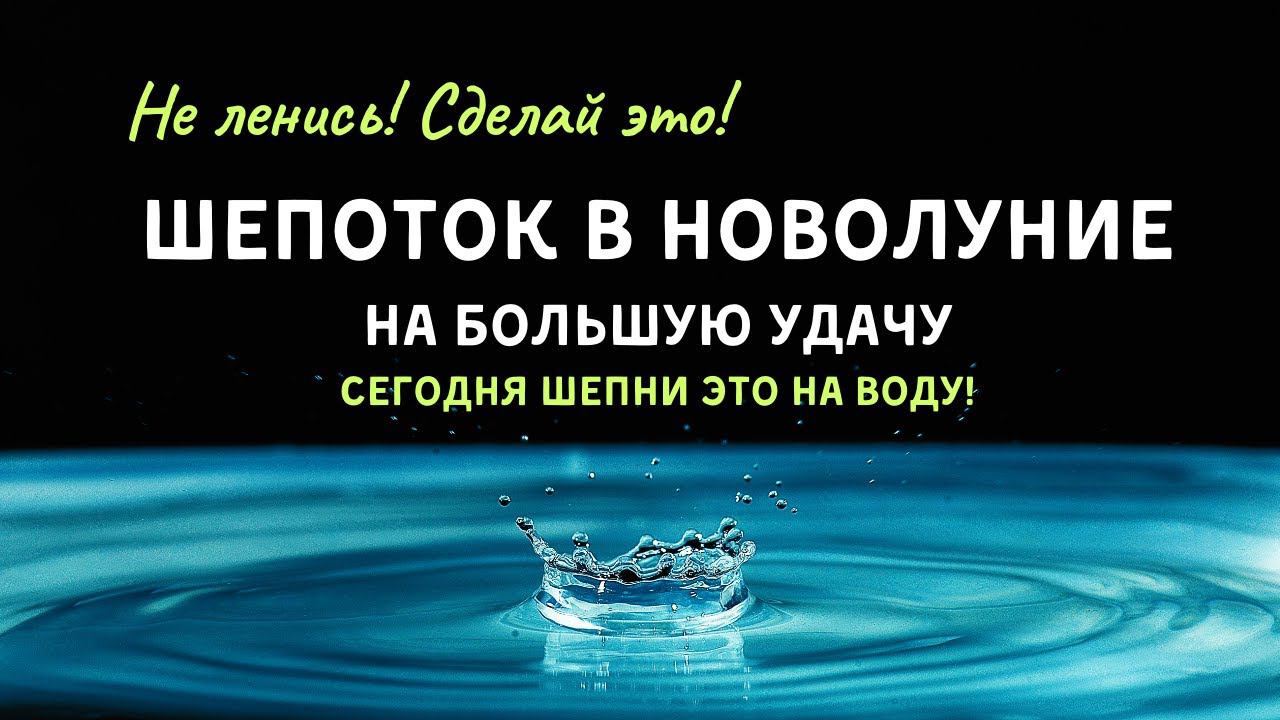 Не ленись! Сделай это!

ШЕПОТОК В НОВОЛУНИЕ

НА БОЛЬШУЮ УДАЧУ

СЕГОДНЯ ШЕПНИ ЭТО НА ВОДУ!